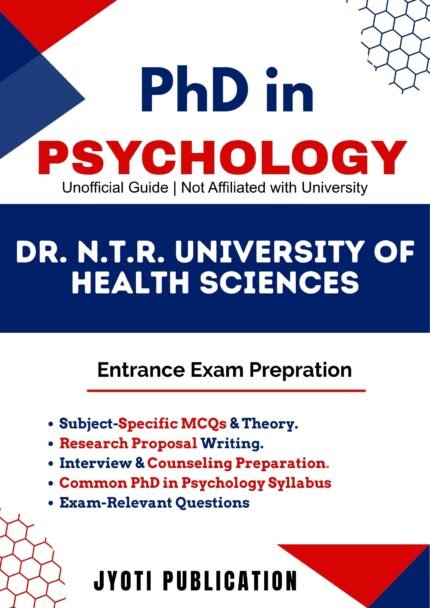 PhD in

PSYCHOLOGY

Unofficial Guide | Not Affiliated with University

DR. N.T.R. UNIVERSITY OF HEALTH SCIENCES

Entrance Exam Prepration

• Subject-Specific MCQs & Theory.
• Research Proposal Writing.
• Interview & Counseling Preparation.
• Common PhD in Psychology Syllabus
• Exam-Relevant Questions

JYOTI PUBLICATION